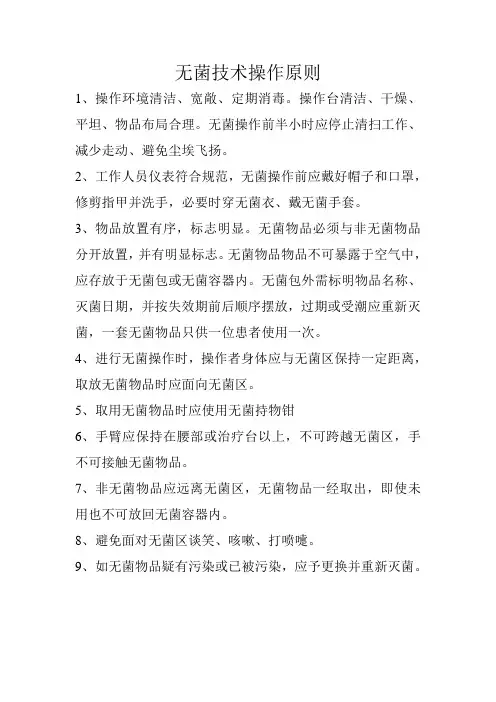 无菌技术操作原则

1、操作环境清洁、宽敞、定期消毒。操作台清洁、干燥、平坦、物品布局合理。无菌操作前半小时应停止清扫工作、减少走动、避免尘埃飞扬。

2、工作人员仪表符合规范，无菌操作前应戴好帽子和口罩，修剪指甲并洗手，必要时穿无菌衣、戴无菌手套。

3、物品放置有序，标志明显。无菌物品必须与非无菌物品分开放置，并有明显标志。无菌物品物品不可暴露于空气中，应存放于无菌包或无菌容器内。无菌包外需标明物品名称、灭菌日期，并按失效期前后顺序摆放，过期或受潮应重新灭菌，一套无菌物品只供一位患者使用一次。

4、进行无菌操作时，操作者身体应与无菌区保持一定距离，取放无菌物品时应面向无菌区。

5、取用无菌物品时应使用无菌持物钳

6、手臂应保持在腰部或治疗台以上，不可跨越无菌区，手不可接触无菌物品。

7、非无菌物品应远离无菌区，无菌物品一经取出，即使未用也不可放回无菌容器内。

8、避免面对无菌区谈笑、咳嗽、打喷嚏。

9、如无菌物品疑有污染或已被污染，应予更换并重新灭菌。